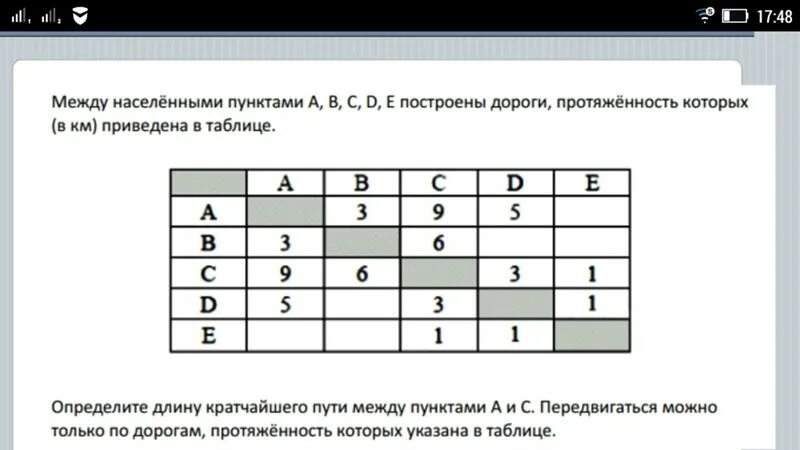 17:48

Между населёнными пунктами A, B, C, D, E построены дороги, протяжённость которых (в км) приведена в таблице.

| | A | B | C | D | E |
|---|---|---|---|---|---|
| A | | 3 | 9 | 5 | |
| B | 3 | | 6 | | |
| C | 9 | 6 | | 3 | 1 |
| D | 5 | | 3 | | 1 |
| E | | | 1 | 1 | |

Определите длину кратчайшего пути между пунктами A и C. Передвигаться можно только по дорогам, протяжённость которых указана в таблице.